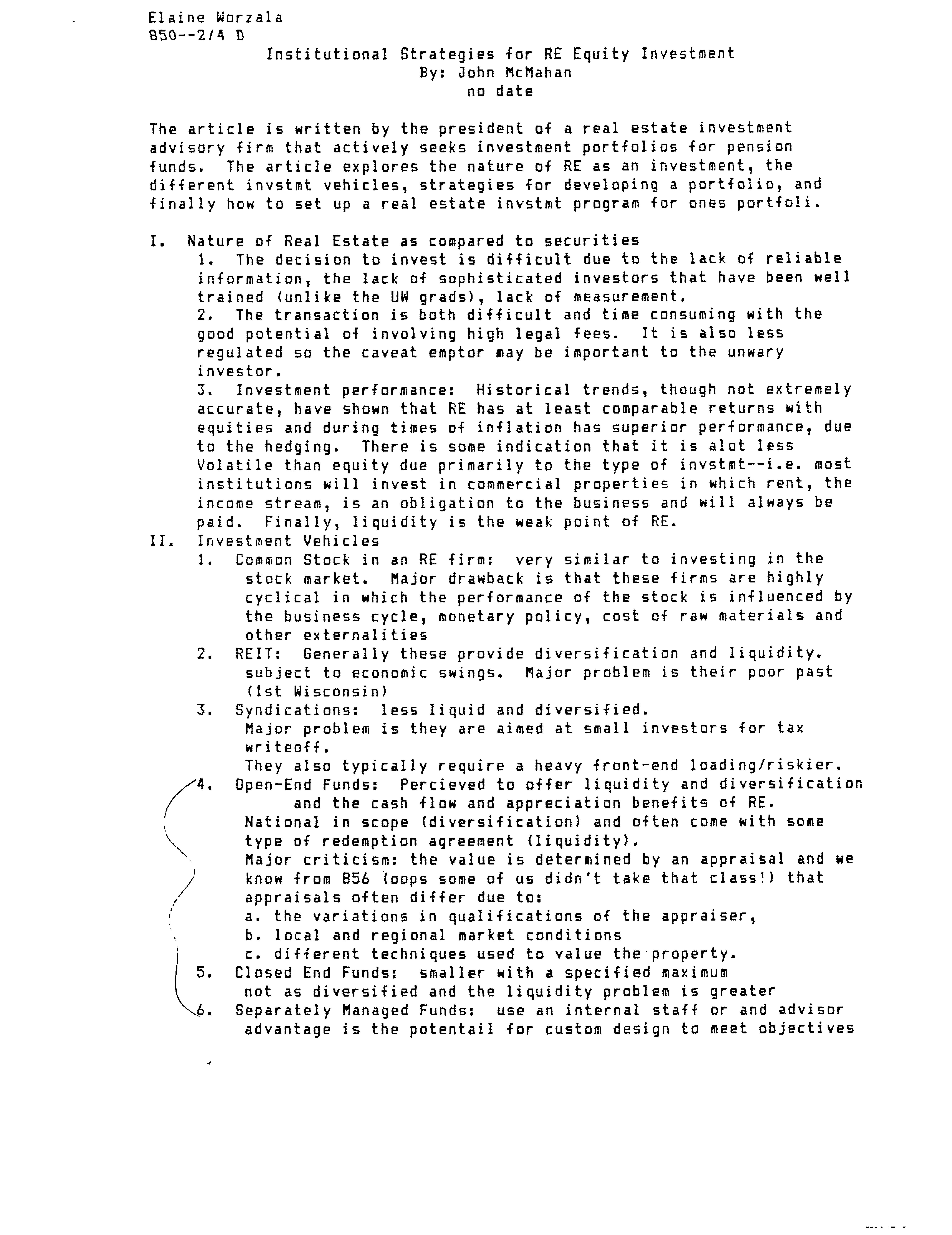 Elaine Worzala
850--2/4 D

Institutional Strategies for RE Equity Investment
By: John McMahan
no date

The article is written by the president of a real estate investment advisory firm that actively seeks investment portfolios for pension funds. The article explores the nature of RE as an investment, the different invstmt vehicles, strategies for developing a portfolio, and finally how to set up a real estate invstmt program for ones portfoli.

I. Nature of Real Estate as compared to securities

1. The decision to invest is difficult due to the lack of reliable information, the lack of sophisticated investors that have been well trained (unlike the UW grads), lack of measurement.

2. The transaction is both difficult and time consuming with the good potential of involving high legal fees. It is also less regulated so the caveat emptor may be important to the unwary investor.

3. Investment performance: Historical trends, though not extremely accurate, have shown that RE has at least comparable returns with equities and during times of inflation has superior performance, due to the hedging. There is some indication that it is alot less Volatile than equity due primarily to the type of invstmt--i.e. most institutions will invest in commercial properties in which rent, the income stream, is an obligation to the business and will always be paid. Finally, liquidity is the weak point of RE.

II. Investment Vehicles

1. Common Stock in an RE firm: very similar to investing in the stock market. Major drawback is that these firms are highly cyclical in which the performance of the stock is influenced by the business cycle, monetary policy, cost of raw materials and other externalities

2. REIT: Generally these provide diversification and liquidity. subject to economic swings. Major problem is their poor past (1st Wisconsin)

3. Syndications: less liquid and diversified.
Major problem is they are aimed at small investors for tax writeoff.
They also typically require a heavy front-end loading/riskier.

4. Open-End Funds: Percieved to offer liquidity and diversification and the cash flow and appreciation benefits of RE.
National in scope (diversification) and often come with some type of redemption agreement (liquidity).
Major criticism: the value is determined by an appraisal and we know from 856 (oops some of us didn't take that class!) that appraisals often differ due to:
a. the variations in qualifications of the appraiser,
b. local and regional market conditions
c. different techniques used to value the property.

5. Closed End Funds: smaller with a specified maximum
not as diversified and the liquidity problem is greater

6. Separately Managed Funds: use an internal staff or and advisor
advantage is the potentail for custom design to meet objectives